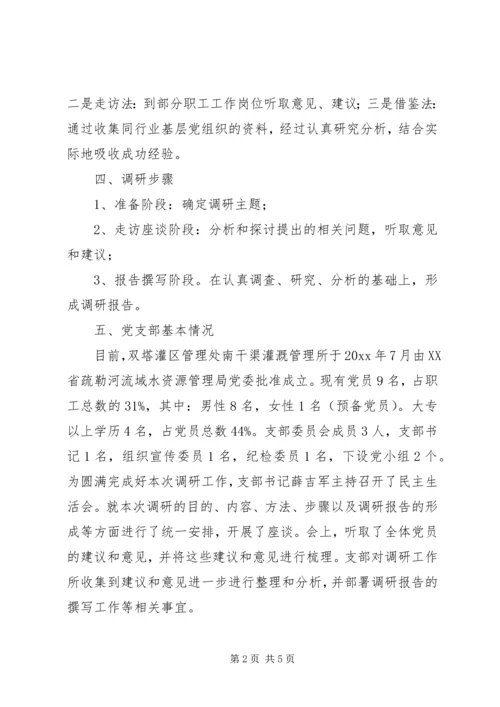 二是走访法：到部分职工工作岗位听取意见、建议；三是借鉴法：通过收集同行业基层党组织的资料，经过认真研究分析，结合实际地吸收成功经验。

四、调研步骤

1、准备阶段：确定调研主题；

2、走访座谈阶段：分析和探讨提出的相关问题，听取意见和建议；

3、报告撰写阶段。在认真调查、研究、分析的基础上，形成调研报告。

五、党支部基本情况

目前，双塔灌区管理处南干渠灌溉管理所于20xx年7月由XX省疏勒河流域水资源管理局党委批准成立。现有党员9名，占职工总数的31%，其中：男性8名，女性1名（预备党员）。大专以上学历4名，占党员总数44%。支部委员会成员3人，支部书记1名，组织宣传委员1名，纪检委员1名，下设党小组2个。为圆满完成好本次调研工作，支部书记薛吉军主持召开了民主生活会。就本次调研的目的、内容、方法、步骤以及调研报告的形成等方面进行了统一安排，开展了座谈。会上，听取了全体党员的建议和意见，并将这些建议和意见进行梳理。支部对调研工作所收集到建议和意见进一步进行整理和分析，并部署调研报告的撰写工作等相关事宜。

第2页 共5页